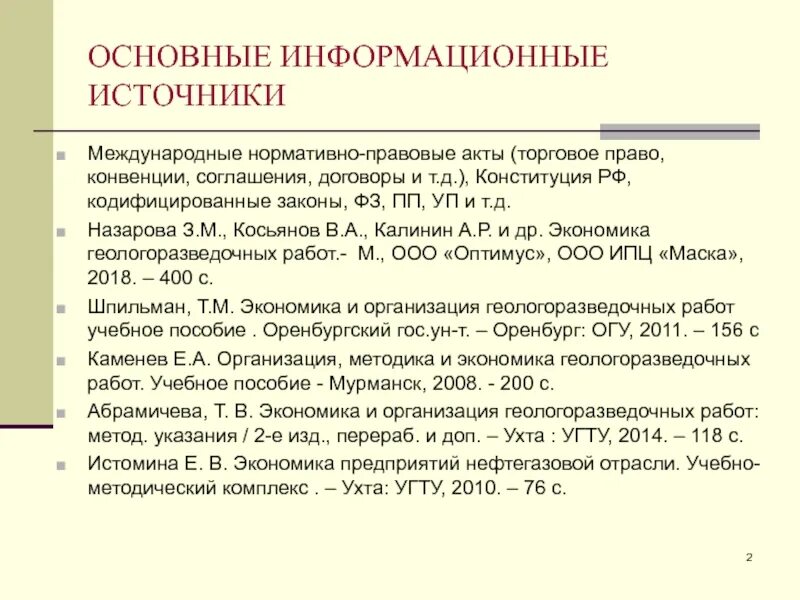 ОСНОВНЫЕ ИНФОРМАЦИОННЫЕ ИСТОЧНИКИ

Международные нормативно-правовые акты (торговое право, конвенции, соглашения, договоры и т.д.), Конституция РФ, кодифицированные законы, ФЗ, ПП, УП и т.д.

Назарова З.М., Косьянов В.А., Калинин А.Р. и др. Экономика геологоразведочных работ.- М., ООО «Оптимус», ООО ИПЦ «Маска», 2018. – 400 с.

Шпильман, Т.М. Экономика и организация геологоразведочных работ учебное пособие . Оренбургский гос.ун-т. – Оренбург: ОГУ, 2011. – 156 с

Каменев Е.А. Организация, методика и экономика геологоразведочных работ. Учебное пособие - Мурманск, 2008. - 200 с.

Абрамичева, Т. В. Экономика и организация геологоразведочных работ: метод. указания / 2-е изд., перераб. и доп. – Ухта : УГТУ, 2014. – 118 с.

Истомина Е. В. Экономика предприятий нефтегазовой отрасли. Учебно-методический комплекс . – Ухта: УГТУ, 2010. – 76 с.

2